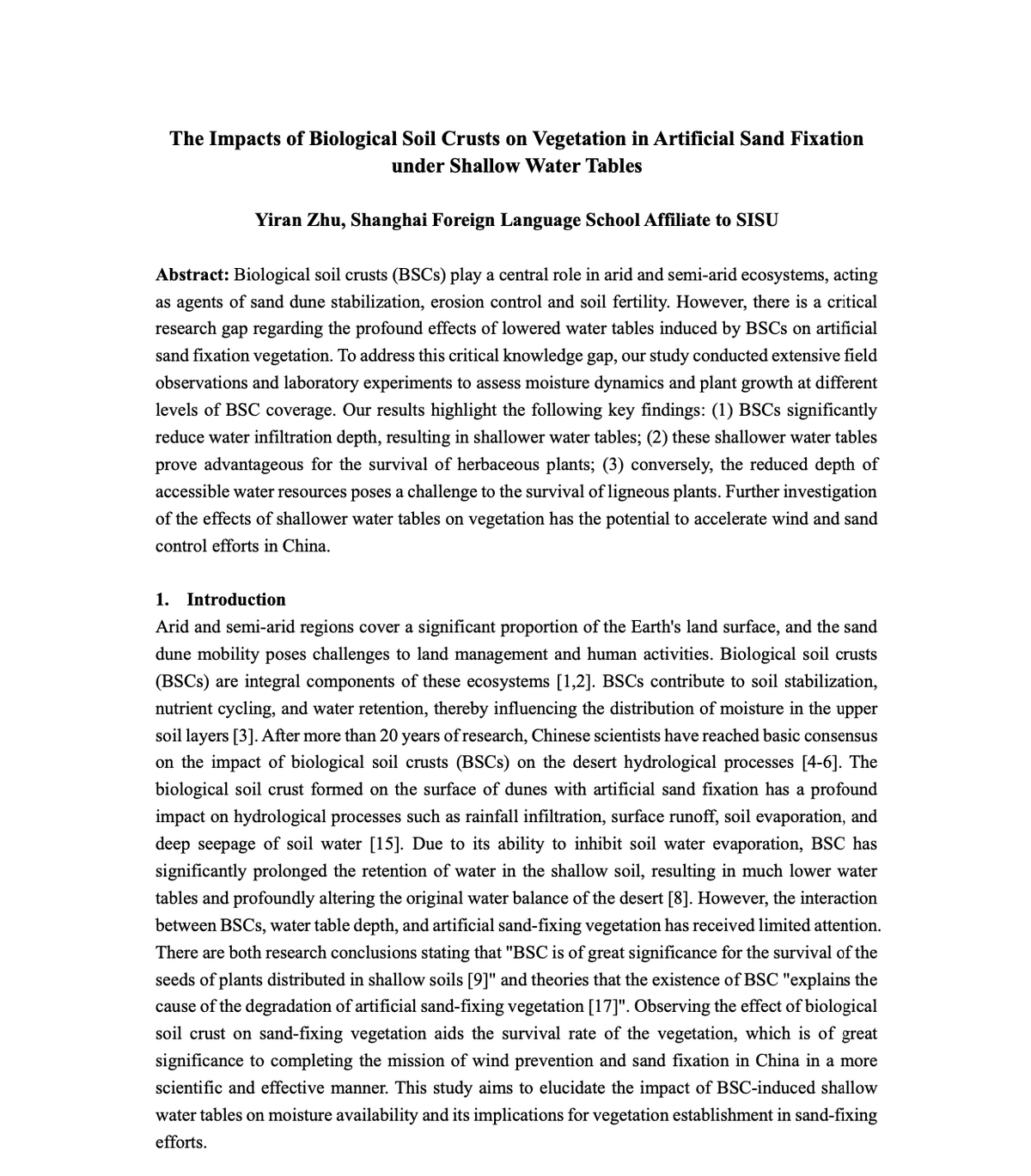 The Impacts of Biological Soil Crusts on Vegetation in Artificial Sand Fixation under Shallow Water Tables

Yiran Zhu, Shanghai Foreign Language School Affiliate to SISU

Abstract: Biological soil crusts (BSCs) play a central role in arid and semi-arid ecosystems, acting as agents of sand dune stabilization, erosion control and soil fertility. However, there is a critical research gap regarding the profound effects of lowered water tables induced by BSCs on artificial sand fixation vegetation. To address this critical knowledge gap, our study conducted extensive field observations and laboratory experiments to assess moisture dynamics and plant growth at different levels of BSC coverage. Our results highlight the following key findings: (1) BSCs significantly reduce water infiltration depth, resulting in shallower water tables; (2) these shallower water tables prove advantageous for the survival of herbaceous plants; (3) conversely, the reduced depth of accessible water resources poses a challenge to the survival of ligneous plants. Further investigation of the effects of shallower water tables on vegetation has the potential to accelerate wind and sand control efforts in China.

1. Introduction
Arid and semi-arid regions cover a significant proportion of the Earth's land surface, and the sand dune mobility poses challenges to land management and human activities. Biological soil crusts (BSCs) are integral components of these ecosystems [1,2]. BSCs contribute to soil stabilization, nutrient cycling, and water retention, thereby influencing the distribution of moisture in the upper soil layers [3]. After more than 20 years of research, Chinese scientists have reached basic consensus on the impact of biological soil crusts (BSCs) on the desert hydrological processes [4-6]. The biological soil crust formed on the surface of dunes with artificial sand fixation has a profound impact on hydrological processes such as rainfall infiltration, surface runoff, soil evaporation, and deep seepage of soil water [15]. Due to its ability to inhibit soil water evaporation, BSC has significantly prolonged the retention of water in the shallow soil, resulting in much lower water tables and profoundly altering the original water balance of the desert [8]. However, the interaction between BSCs, water table depth, and artificial sand-fixing vegetation has received limited attention. There are both research conclusions stating that "BSC is of great significance for the survival of the seeds of plants distributed in shallow soils [9]" and theories that the existence of BSC "explains the cause of the degradation of artificial sand-fixing vegetation [17]". Observing the effect of biological soil crust on sand-fixing vegetation aids the survival rate of the vegetation, which is of great significance to completing the mission of wind prevention and sand fixation in China in a more scientific and effective manner. This study aims to elucidate the impact of BSC-induced shallow water tables on moisture availability and its implications for vegetation establishment in sand-fixing efforts.